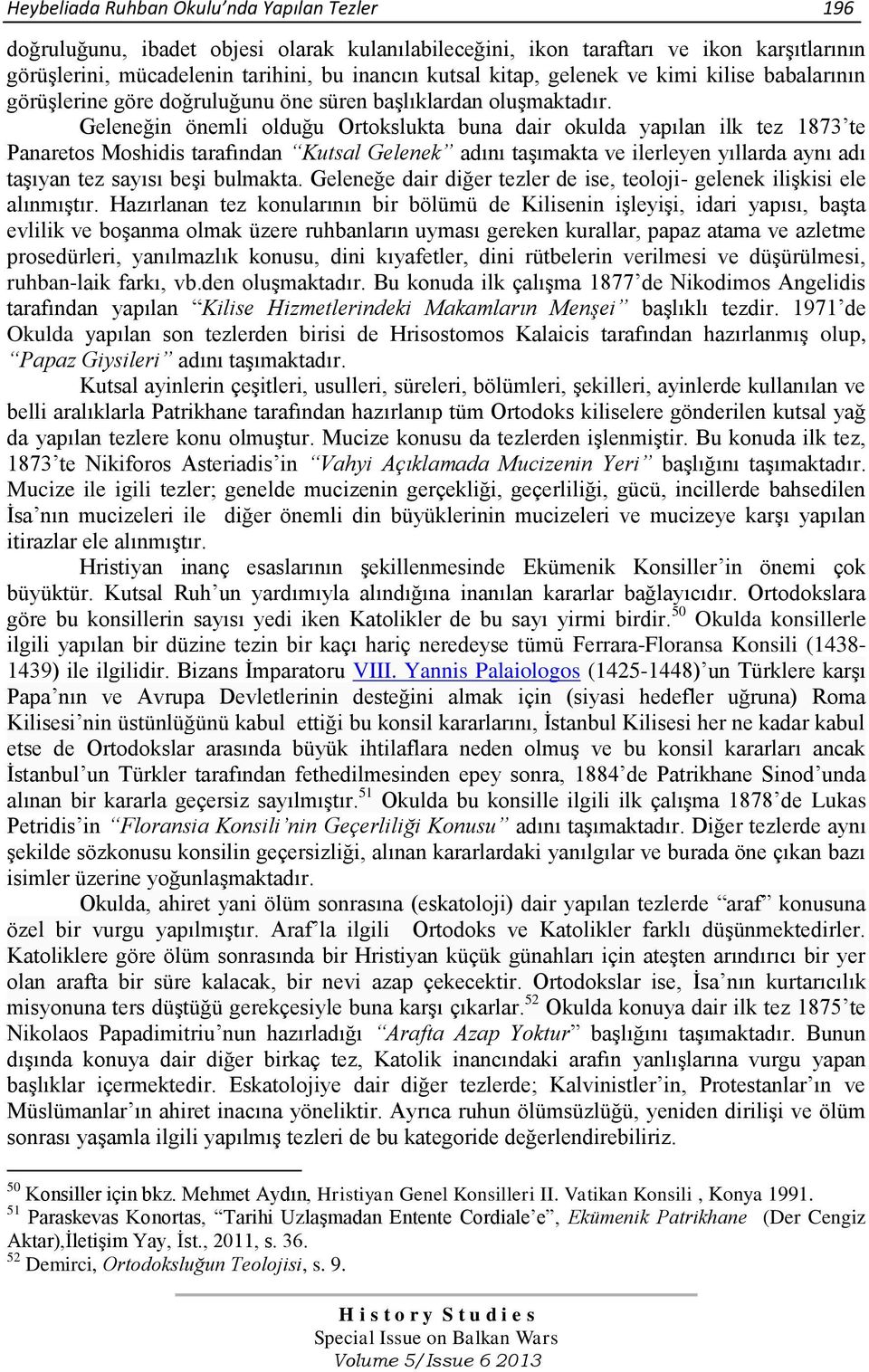 Heybeliada Ruhban Okulu'nda Yapılan Tezler 196

doğruluğunu, ibadet objesi olarak kulanılabileceğini, ikon taraftarı ve ikon karşıtlarının görüşlerini, mücadelenin tarihini, bu inancın kutsal kitap, gelenek ve kimi kilise babalarının görüşlerine göre doğruluğunu öne süren başlıklardan oluşmaktadır.

Geleneğin önemli olduğu Ortokslukta buna dair okulda yapılan ilk tez 1873'te Panaretos Moshidis tarafından "Kutsal Gelenek" adını taşımakta ve ilerleyen yıllarda aynı adı taşıyan tez sayısı beşi bulmakta. Geleneğe dair diğer tezler de ise, teoloji- gelenek ilişkisi ele alınmıştır. Hazırlanan tez konularının bir bölümü de Kilisenin işleyişi, idari yapısı, başta evlilik ve boşanma olmak üzere ruhbanların uyması gereken kurallar, papaz atama ve azletme prosedürleri, yanılmazlık konusu, dini kıyafetler, dini rütbelerin verilmesi ve düşürülmesi, ruhban-laik farkı, vb.den oluşmaktadır. Bu konuda ilk çalışma 1877'de Nikodimos Angelidis tarafından yapılan "Kilise Hizmetlerindeki Makamların Menşei" başlıklı tezdir. 1971'de Okulda yapılan son tezlerden birisi de Hrisostomos Kalaicis tarafından hazırlanmış olup, "Papaz Giysileri" adını taşımaktadır.

Kutsal ayinlerin çeşitleri, usulleri, süreleri, bölümleri, şekilleri, ayinlerde kullanılan ve belli aralıklarla Patrikhane tarafından hazırlanıp tüm Ortodoks kiliselere gönderilen kutsal yağ da yapılan tezlere konu olmuştur. Mucize konusu da tezlerden işlenmiştir. Bu konuda ilk tez, 1873'te Nikiforos Asteriadis'in "Vahyi Açıklamada Mucizenin Yeri" başlığını taşımaktadır. Mucize ile igili tezler; genelde mucizenin gerçekliği, geçerliliği, gücü, incillerde bahsedilen İsa'nın mucizeleri ile diğer önemli din büyüklerinin mucizeleri ve mucizeye karşı yapılan itirazlar ele alınmıştır.

Hristiyan inanç esaslarının şekillenmesinde Ekümenik Konsiller'in önemi çok büyüktür. Kutsal Ruh'un yardımıyla alındığına inanılan kararlar bağlayıcıdır. Ortodokslara göre bu konsillerin sayısı yedi iken Katolikler de bu sayı yirmi birdir.$^{50}$ Okulda konsillerle ilgili yapılan bir düzine tezin bir kaçı hariç neredeyse tümü Ferrara-Floransa Konsili (1438-1439) ile ilgilidir. Bizans İmparatoru VIII. Yannis Palaiologos (1425-1448)'un Türklere karşı Papa'nın ve Avrupa Devletlerinin desteğini almak için (siyasi hedefler uğruna) Roma Kilisesi'nin üstünlüğünü kabul ettiği bu konsil kararlarını, İstanbul Kilisesi her ne kadar kabul etse de Ortodokslar arasında büyük ihtilaflara neden olmuş ve bu konsil kararları ancak İstanbul'un Türkler tarafından fethedilmesinden epey sonra, 1884'de Patrikhane Sinod'unda alınan bir kararla geçersiz sayılmıştır.$^{51}$ Okulda bu konsille ilgili ilk çalışma 1878'de Lukas Petridis'in "Floransia Konsili'nin Geçerliliği Konusu" adını taşımaktadır. Diğer tezlerde aynı şekilde sözkonusu konsilin geçersizliği, alınan kararlardaki yanılgılar ve burada öne çıkan bazı isimler üzerine yoğunlaşmaktadır.

Okulda, ahiret yani ölüm sonrasına (eskatoloji) dair yapılan tezlerde "araf" konusuna özel bir vurgu yapılmıştır. Araf'la ilgili Ortodoks ve Katolikler farklı düşünmektedirler. Katoliklere göre ölüm sonrasında bir Hristiyan küçük günahları için ateşten arındırıcı bir yer olan arafta bir süre kalacak, bir nevi azap çekecektir. Ortodokslar ise, İsa'nın kurtarıcılık misyonuna ters düştüğü gerekçesiyle buna karşı çıkarlar.$^{52}$ Okulda konuya dair ilk tez 1875'te Nikolaos Papadimitriu'nun hazırladığı "Arafta Azap Yoktur" başlığını taşımaktadır. Bunun dışında konuya dair diğer birkaç tez, Katolik inancındaki arafın yanlışlarına vurgu yapan başlıklar içermektedir. Eskatolojiye dair diğer tezlerde; Kalvinistler'in, Protestanlar'ın ve Müslümanlar'ın ahiret inacına yöneliktir. Ayrıca ruhun ölümsüzlüğü, yeniden dirilişi ve ölüm sonrası yaşamla ilgili yapılmış tezleri de bu kategoride değerlendirebiliriz.

$^{50}$ Konsiller için bkz. Mehmet Aydın, Hristiyan Genel Konsilleri II. Vatikan Konsili , Konya 1991.
$^{51}$ Paraskevas Konortas, "Tarihi Uzlaşmadan Entente Cordiale'e", Ekümenik Patrikhane (Der Cengiz Aktar),İletişim Yay, İst., 2011, s. 36.
$^{52}$ Demirci, Ortodoksluğun Teolojisi, s. 9.

History Studies
Special Issue on Balkan Wars
Volume 5/Issue 6 2013